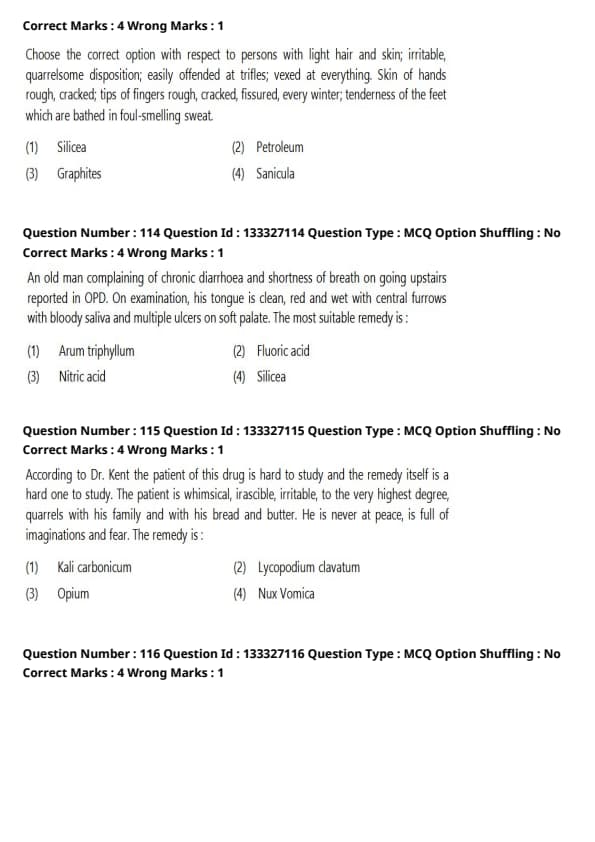 Correct Marks : 4 Wrong Marks : 1

Choose the correct option with respect to persons with light hair and skin; irritable, quarrelsome disposition; easily offended at trifles; vexed at everything. Skin of hands rough, cracked; tips of fingers rough, cracked, fissured, every winter; tenderness of the feet which are bathed in foul-smelling sweat.

(1) Silicea
(2) Petroleum
(3) Graphites
(4) Sanicula

Question Number : 114 Question Id : 133327114 Question Type : MCQ Option Shuffling : No
Correct Marks : 4 Wrong Marks : 1

An old man complaining of chronic diarrhoea and shortness of breath on going upstairs reported in OPD. On examination, his tongue is clean, red and wet with central furrows with bloody saliva and multiple ulcers on soft palate. The most suitable remedy is :

(1) Arum triphyllum
(2) Fluoric acid
(3) Nitric acid
(4) Silicea

Question Number : 115 Question Id : 133327115 Question Type : MCQ Option Shuffling : No
Correct Marks : 4 Wrong Marks : 1

According to Dr. Kent the patient of this drug is hard to study and the remedy itself is a hard one to study. The patient is whimsical, irascible, irritable, to the very highest degree, quarrels with his family and with his bread and butter. He is never at peace, is full of imaginations and fear. The remedy is :

(1) Kali carbonicum
(2) Lycopodium clavatum
(3) Opium
(4) Nux Vomica

Question Number : 116 Question Id : 133327116 Question Type : MCQ Option Shuffling : No
Correct Marks : 4 Wrong Marks : 1